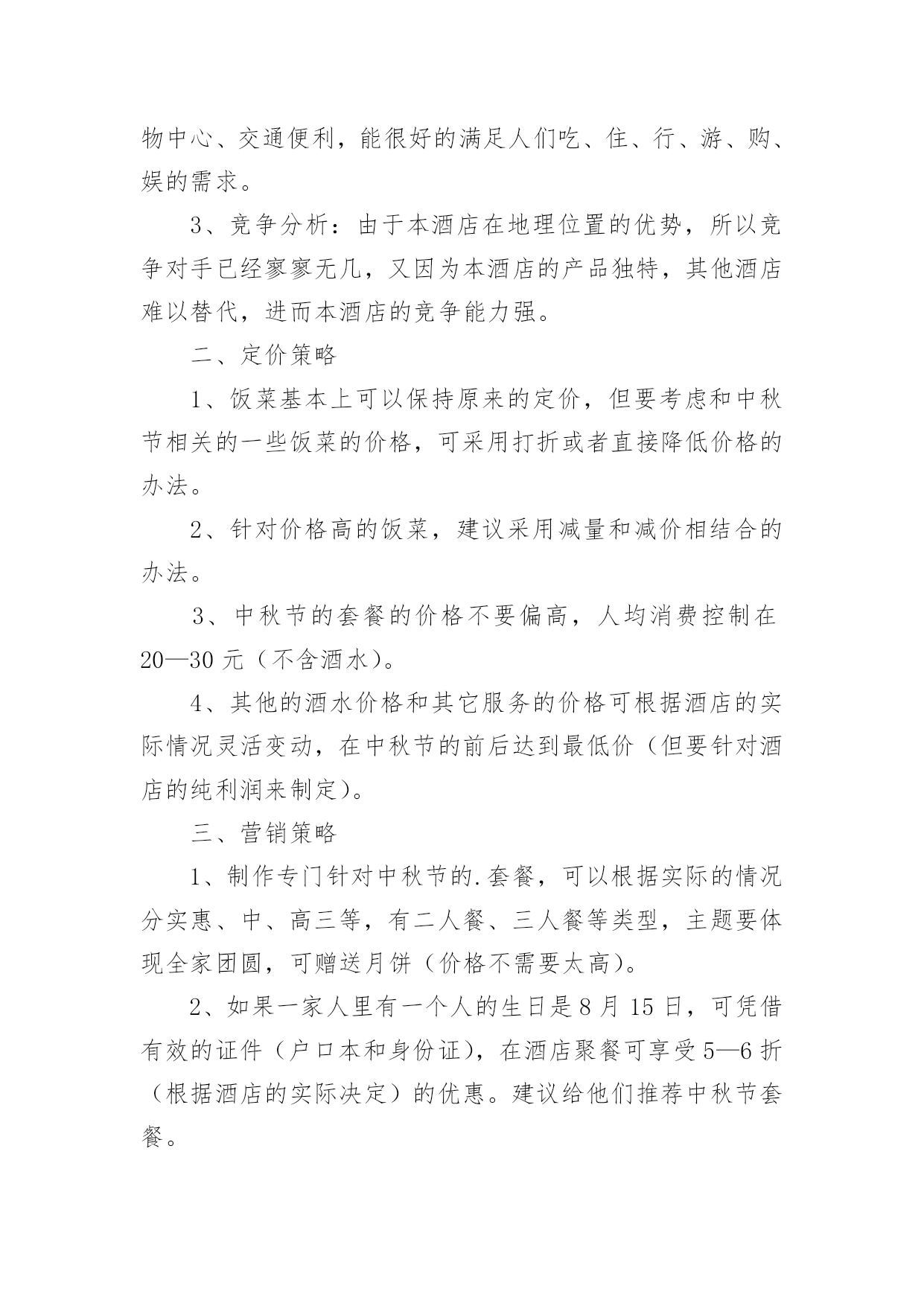 物中心、交通便利，能很好的满足人们吃、住、行、游、购、娱的需求。

3、竞争分析：由于本酒店在地理位置的优势，所以竞争对手已经寥寥无几，又因为本酒店的产品独特，其他酒店难以替代，进而本酒店的竞争能力强。

二、定价策略

1、饭菜基本上可以保持原来的定价，但要考虑和中秋节相关的一些饭菜的价格，可采用打折或者直接降低价格的办法。

2、针对价格高的饭菜，建议采用减量和减价相结合的办法。

3、中秋节的套餐的价格不要偏高，人均消费控制在20—30元（不含酒水）。

4、其他的酒水价格和其它服务的价格可根据酒店的实际情况灵活变动，在中秋节的前后达到最低价（但要针对酒店的纯利润来制定）。

三、营销策略

1、制作专门针对中秋节的.套餐，可以根据实际的情况分实惠、中、高三等，有二人餐、三人餐等类型，主题要体现全家团圆，可赠送月饼（价格不需要太高）。

2、如果一家人里有一个人的生日是8月15日，可凭借有效的证件（户口本和身份证），在酒店聚餐可享受5—6折（根据酒店的实际决定）的优惠。建议给他们推荐中秋节套餐。